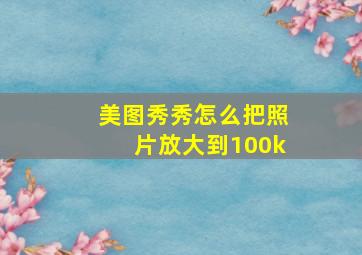 美图秀秀怎么把照片放大到100k